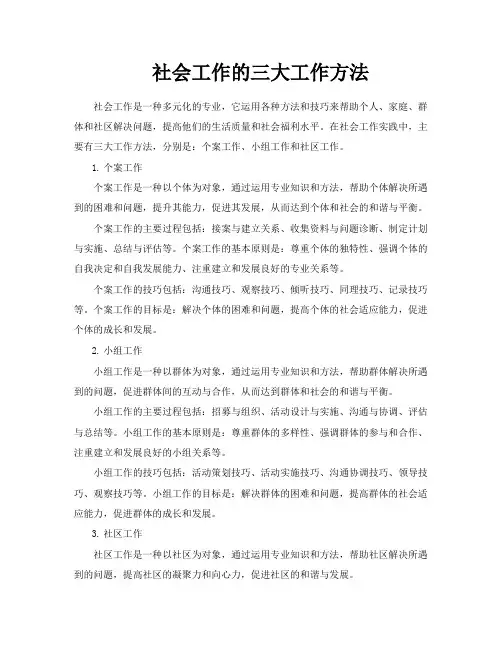 社会工作的三大工作方法

社会工作是一种多元化的专业，它运用各种方法和技巧来帮助个人、家庭、群体和社区解决问题，提高他们的生活质量和社会福利水平。在社会工作实践中，主要有三大工作方法，分别是：个案工作、小组工作和社区工作。

1. 个案工作

个案工作是一种以个体为对象，通过运用专业知识和方法，帮助个体解决所遇到的困难和问题，提升其能力，促进其发展，从而达到个体和社会的和谐与平衡。

个案工作的主要过程包括：接案与建立关系、收集资料与问题诊断、制定计划与实施、总结与评估等。个案工作的基本原则是：尊重个体的独特性、强调个体的自我决定和自我发展能力、注重建立和发展良好的专业关系等。

个案工作的技巧包括：沟通技巧、观察技巧、倾听技巧、同理技巧、记录技巧等。个案工作的目标是：解决个体的困难和问题，提高个体的社会适应能力，促进个体的成长和发展。

2. 小组工作

小组工作是一种以群体为对象，通过运用专业知识和方法，帮助群体解决所遇到的问题，促进群体间的互动与合作，从而达到群体和社会的和谐与平衡。

小组工作的主要过程包括：招募与组织、活动设计与实施、沟通与协调、评估与总结等。小组工作的基本原则是：尊重群体的多样性、强调群体的参与和合作、注重建立和发展良好的小组关系等。

小组工作的技巧包括：活动策划技巧、活动实施技巧、沟通协调技巧、领导技巧、观察技巧等。小组工作的目标是：解决群体的困难和问题，提高群体的社会适应能力，促进群体的成长和发展。

3. 社区工作

社区工作是一种以社区为对象，通过运用专业知识和方法，帮助社区解决所遇到的问题，提高社区的凝聚力和向心力，促进社区的和谐与发展。